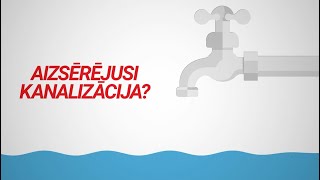 AIZSĒRĒJUSI KANALIZĀCIJA?